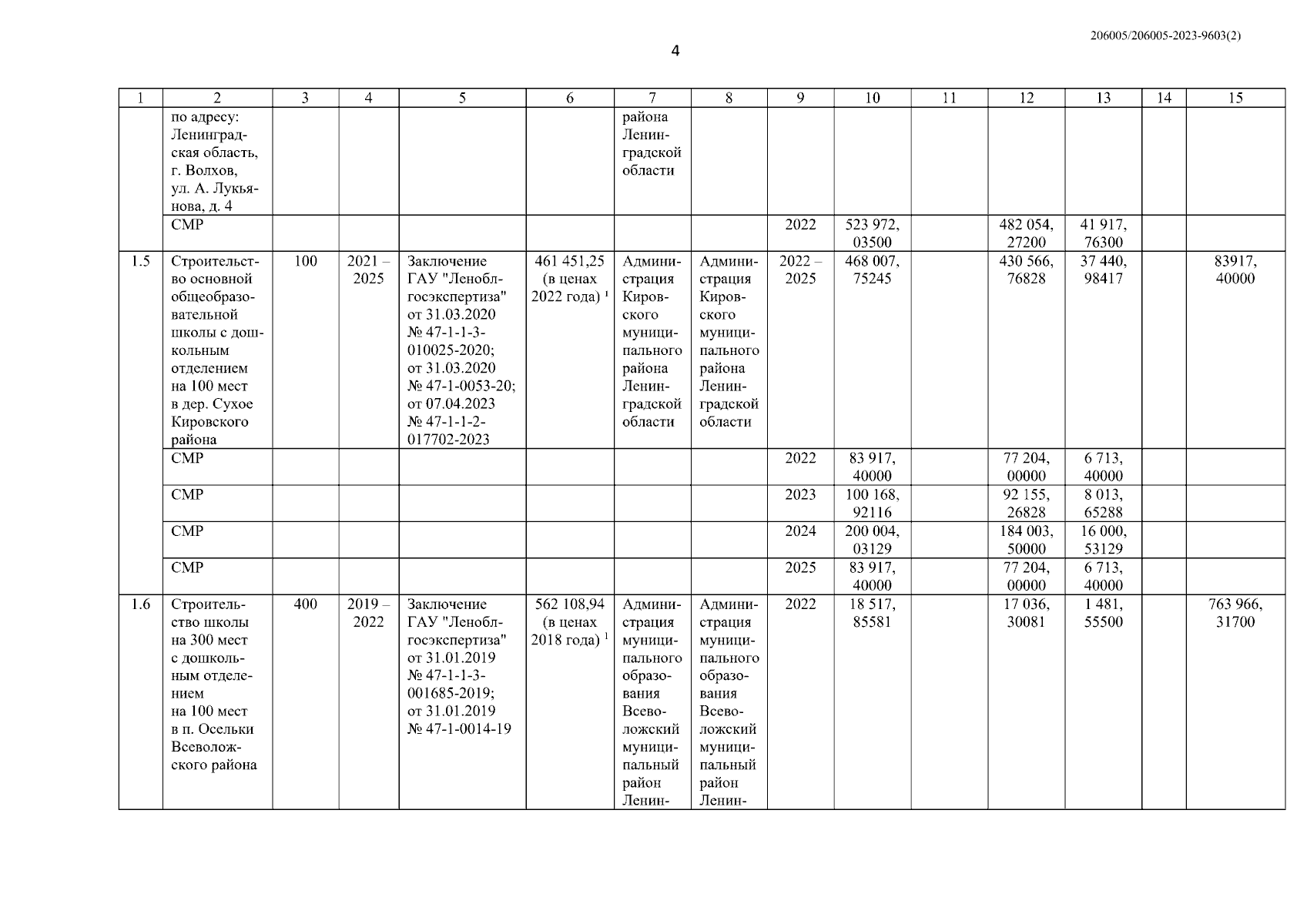 206005/206005-2023-9603(2)

4

| 1 | 2 | 3 | 4 | 5 | 6 | 7 | 8 | 9 | 10 | 11 | 12 | 13 | 14 | 15 |
|---|---|---|---|---|---|---|---|---|---|---|---|---|---|---|
| | по адресу: Ленинградская область, г. Волхов, ул. А. Лукьянова, д. 4 | | | | | района Ленинградской области | | | | | | | | |
| | СМР | | | | | | | 2022 | 523 972, 03500 | | 482 054, 27200 | 41 917, 76300 | | |
| 1.5 | Строительство основной общеобразовательной школы с дошкольным отделением на 100 мест в дер. Сухое Кировского района | 100 | 2021 – 2025 | Заключение ГАУ "Леноблгосэкспертиза" от 31.03.2020 № 47-1-1-3-010025-2020; от 31.03.2020 № 47-1-0053-20; от 07.04.2023 № 47-1-1-2-017702-2023 | 461 451,25 (в ценах 2022 года) $^1$ | Администрация Кировского муниципального района Ленинградской области | Администрация Кировского муниципального района Ленинградской области | 2022 – 2025 | 468 007, 75245 | | 430 566, 76828 | 37 440, 98417 | | 83917, 40000 |
| | СМР | | | | | | | 2022 | 83 917, 40000 | | 77 204, 00000 | 6 713, 40000 | | |
| | СМР | | | | | | | 2023 | 100 168, 92116 | | 92 155, 26828 | 8 013, 65288 | | |
| | СМР | | | | | | | 2024 | 200 004, 03129 | | 184 003, 50000 | 16 000, 53129 | | |
| | СМР | | | | | | | 2025 | 83 917, 40000 | | 77 204, 00000 | 6 713, 40000 | | |
| 1.6 | Строительство школы на 300 мест с дошкольным отделением на 100 мест в п. Осельки Всеволожского района | 400 | 2019 – 2022 | Заключение ГАУ "Леноблгосэкспертиза" от 31.01.2019 № 47-1-1-3-001685-2019; от 31.01.2019 № 47-1-0014-19 | 562 108,94 (в ценах 2018 года) $^1$ | Администрация муниципального образования Всеволожский муниципальный район Ленин- | Администрация муниципального образования Всеволожский муниципальный район Ленин- | 2022 | 18 517, 85581 | | 17 036, 30081 | 1 481, 55500 | | 763 966, 31700 |